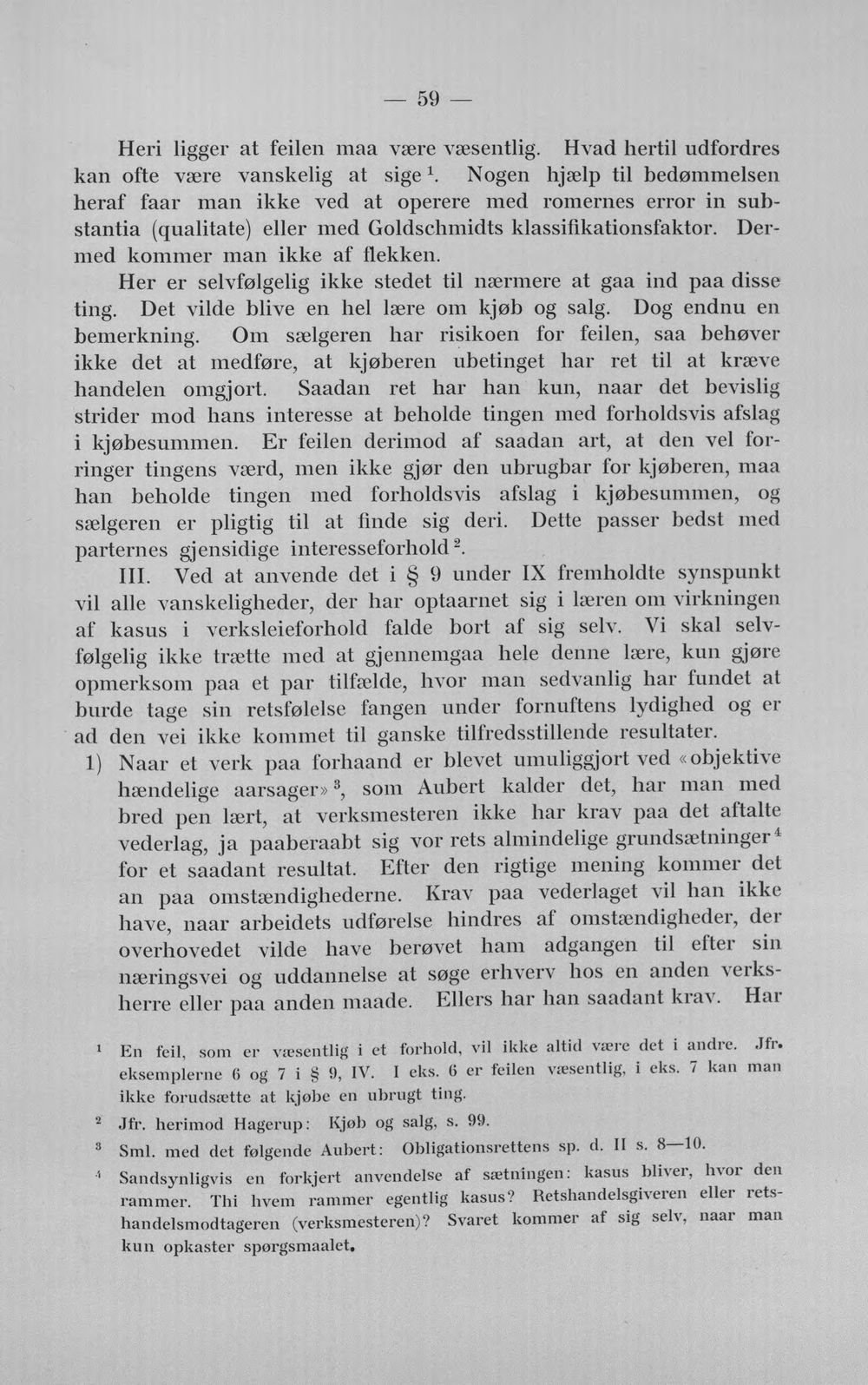 — 59 —

Heri ligger at feilen maa være væsentlig. Hvad hertil udfordres kan ofte være vanskelig at sige$^{1}$. Nogen hjælp til bedømmelsen heraf faar man ikke ved at operere med romernes error in substantia (qualitate) eller med Goldschmidts klassifikationsfaktor. Dermed kommer man ikke af flekken.

Her er selvfølgelig ikke stedet til nærmere at gaa ind paa disse ting. Det vilde blive en hel lære om kjøb og salg. Dog endnu en bemerkning. Om sælgeren har risikoen for feilen, saa behøver ikke det at medføre, at kjøberen ubetinget har ret til at kræve handelen omgjort. Saadan ret har han kun, naar det bevislig strider mod hans interesse at beholde tingen med forholdsvis afslag i kjøbesummen. Er feilen derimod af saadan art, at den vel forringer tingens værd, men ikke gjør den ubrugbar for kjøberen, maa han beholde tingen med forholdsvis afslag i kjøbesummen, og sælgeren er pligtig til at finde sig deri. Dette passer bedst med parternes gjensidige interesseforhold$^{2}$.

III. Ved at anvende det i § 9 under IX fremholdte synspunkt vil alle vanskeligheder, der har optaarnet sig i læren om virkningen af kasus i verksleieforhold falde bort af sig selv. Vi skal selvfølgelig ikke trætte med at gjennemgaa hele denne lære, kun gjøre opmerksom paa et par tilfælde, hvor man sedvanlig har fundet at burde tage sin retsfølelse fangen under fornuftens lydighed og er ad den vei ikke kommet til ganske tilfredsstillende resultater.

1) Naar et verk paa forhaand er blevet umuliggjort ved «objektive hændelige aarsager»$^{3}$, som Aubert kalder det, har man med bred pen lært, at verksmesteren ikke har krav paa det aftalte vederlag, ja paaberaabt sig vor rets almindelige grundsætninger$^{4}$ for et saadant resultat. Efter den rigtige mening kommer det an paa omstændighederne. Krav paa vederlaget vil han ikke have, naar arbeidets udførelse hindres af omstændigheder, der overhovedet vilde have berøvet ham adgangen til efter sin næringsvei og uddannelse at søge erhverv hos en anden verksherre eller paa anden maade. Ellers har han saadant krav. Har

$^{1}$ En feil, som er væsentlig i et forhold, vil ikke altid være det i andre. Jfr. eksemplerne 6 og 7 i § 9, IV. I eks. 6 er feilen væsentlig, i eks. 7 kan man ikke forudsætte at kjøbe en ubrugt ting.

$^{2}$ Jfr. herimod Hagerup: Kjøb og salg, s. 99.

$^{3}$ Sml. med det følgende Aubert: Obligationsrettens sp. d. II s. 8—10.

$^{4}$ Sandsynligvis en forkjert anvendelse af sætningen: kasus bliver, hvor den rammer. Thi hvem rammer egentlig kasus? Retshandelsgiveren eller retshandelsmodtageren (verksmesteren)? Svaret kommer af sig selv, naar man kun opkaster spørgsmaalet.